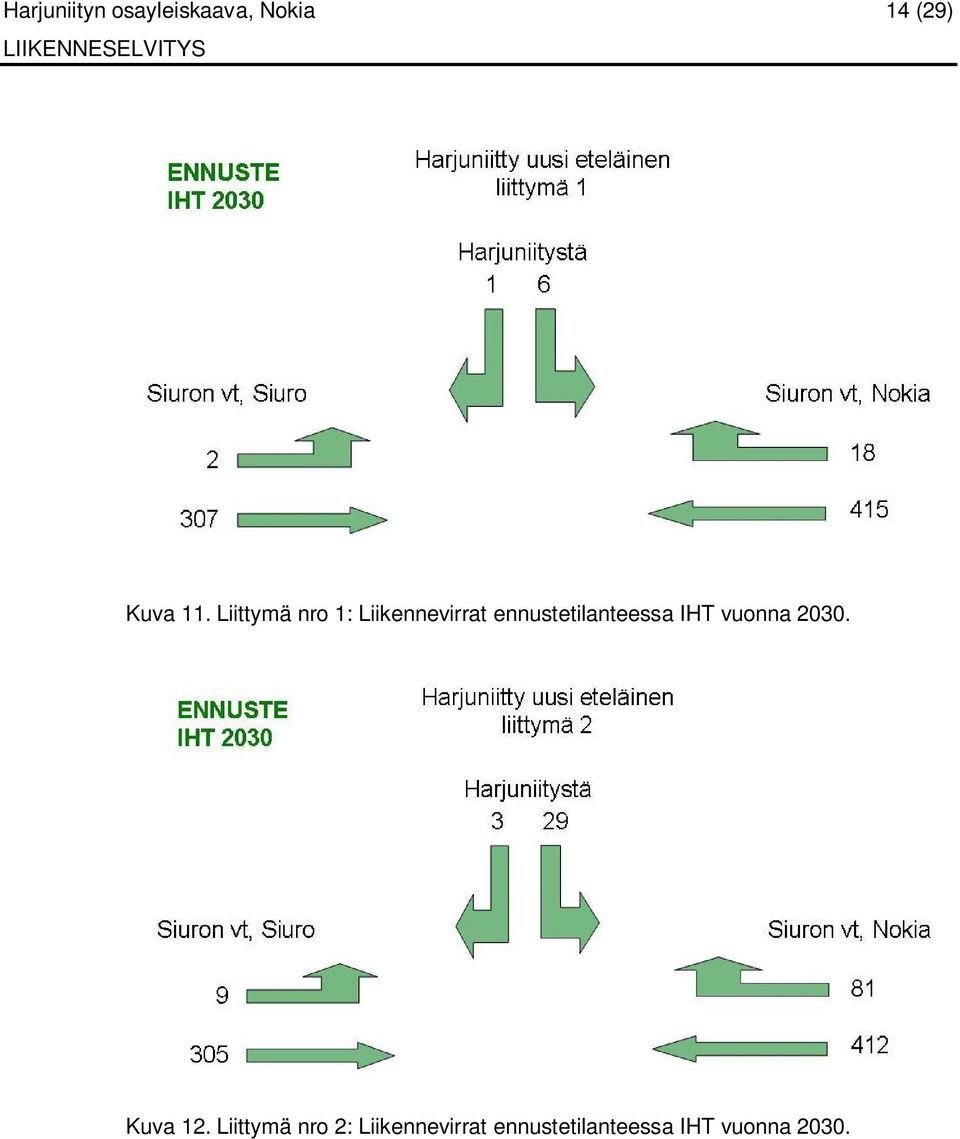 Harjuniityn osayleiskaava, Nokia
14 (29)
LIIKENNESELVITYS

ENNUSTE
IHT 2030

Harjuniitty uusi eteläinen
liittymä 1

Harjuniitystä
1 6

Siuron vt, Siuro
2
307

Siuron vt, Nokia
18
415

Kuva 11. Liittymä nro 1: Liikennevirrat ennustetilanteessa IHT vuonna 2030.

ENNUSTE
IHT 2030

Harjuniitty uusi eteläinen
liittymä 2

Harjuniitystä
3 29

Siuron vt, Siuro
9
305

Siuron vt, Nokia
81
412

Kuva 12. Liittymä nro 2: Liikennevirrat ennustetilanteessa IHT vuonna 2030.